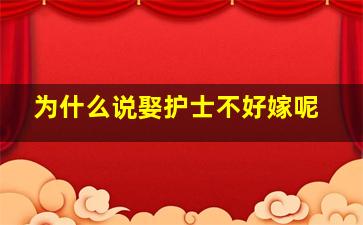 为什么说娶护士不好嫁呢